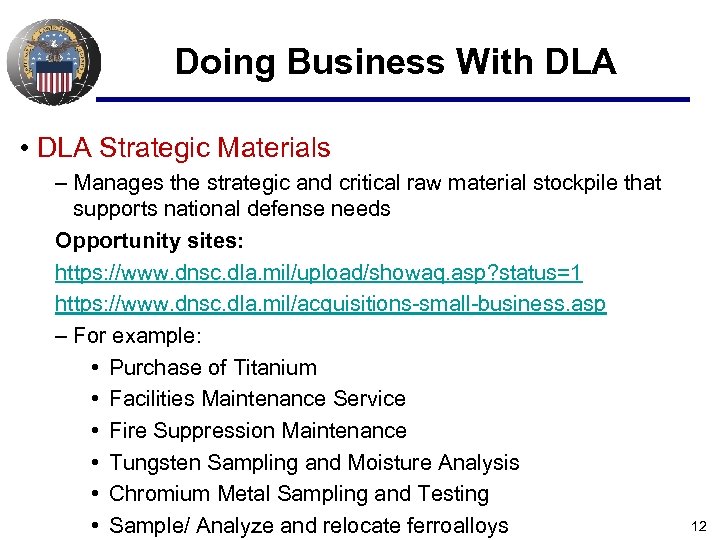 Doing Business With DLA

• DLA Strategic Materials

– Manages the strategic and critical raw material stockpile that supports national defense needs

Opportunity sites:

https://www.dnsc.dla.mil/upload/showaq.asp?status=1

https://www.dnsc.dla.mil/acquisitions-small-business.asp

– For example:

• Purchase of Titanium
• Facilities Maintenance Service
• Fire Suppression Maintenance
• Tungsten Sampling and Moisture Analysis
• Chromium Metal Sampling and Testing
• Sample/ Analyze and relocate ferroalloys

12